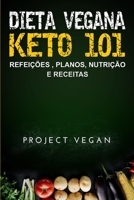 DIETA VEGANA
KETO 101
REFEIÇÕES , PLANOS, NUTRIÇÃO E RECEITAS

PROJECT VEGAN